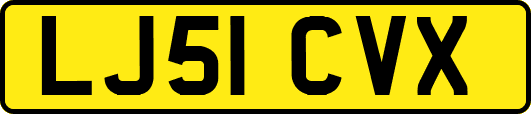 LJ51 CVX